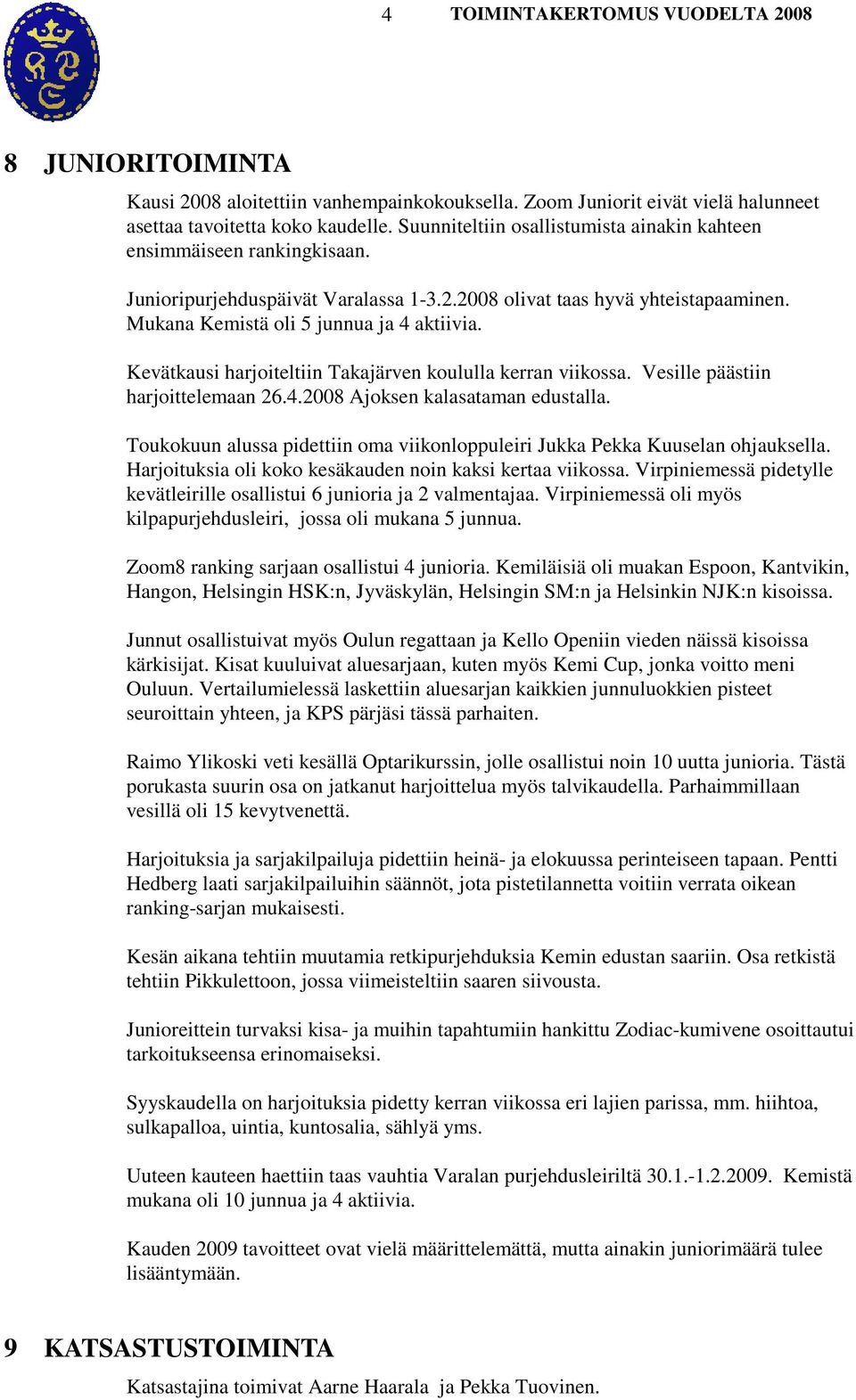 4 TOIMINTAKERTOMUS VUODELTA 2008

8 JUNIORITOIMINTA

Kausi 2008 aloitettiin vanhempainkokouksella. Zoom Juniorit eivät vielä halunneet asettaa tavoitetta koko kaudelle. Suunniteltiin osallistumista ainakin kahteen ensimmäiseen rankingkisaan.

Junioripurjehduspäivät Varalassa 1-3.2.2008 olivat taas hyvä yhteistapaaminen. Mukana Kemistä oli 5 junnua ja 4 aktiivia.

Kevätkausi harjoiteltiin Takajärven koululla kerran viikossa. Vesille päästiin harjoittelemaan 26.4.2008 Ajoksen kalasataman edustalla.

Toukokuun alussa pidettiin oma viikonloppuleiri Jukka Pekka Kuuselan ohjauksella. Harjoituksia oli koko kesäkauden noin kaksi kertaa viikossa. Virpiniemessä pidetylle kevätleirille osallistui 6 junioria ja 2 valmentajaa. Virpiniemessä oli myös kilpapurjehdusleiri, jossa oli mukana 5 junnua.

Zoom8 ranking sarjaan osallistui 4 junioria. Kemiläisiä oli muakan Espoon, Kantvikin, Hangon, Helsingin HSK:n, Jyväskylän, Helsingin SM:n ja Helsinkin NJK:n kisoissa.

Junnut osallistuivat myös Oulun regattaan ja Kello Openiin vieden näissä kisoissa kärkisijat. Kisat kuuluivat aluesarjaan, kuten myös Kemi Cup, jonka voitto meni Ouluun. Vertailumielessä laskettiin aluesarjan kaikkien junnuluokkien pisteet seuroittain yhteen, ja KPS pärjäsi tässä parhaiten.

Raimo Ylikoski veti kesällä Optarikurssin, jolle osallistui noin 10 uutta junioria. Tästä porukasta suurin osa on jatkanut harjoittelua myös talvikaudella. Parhaimmillaan vesillä oli 15 kevytvenettä.

Harjoituksia ja sarjakilpailuja pidettiin heinä- ja elokuussa perinteiseen tapaan. Pentti Hedberg laati sarjakilpailuihin säännöt, jota pistetilannetta voitiin verrata oikean ranking-sarjan mukaisesti.

Kesän aikana tehtiin muutamia retkipurjehduksia Kemin edustan saariin. Osa retkistä tehtiin Pikkulettoon, jossa viimeisteltiin saaren siivousta.

Junioreittein turvaksi kisa- ja muihin tapahtumiin hankittu Zodiac-kumivene osoittautui tarkoitukseensa erinomaiseksi.

Syyskaudella on harjoituksia pidetty kerran viikossa eri lajien parissa, mm. hiihtoa, sulkapalloa, uintia, kuntosalia, sählyä yms.

Uuteen kauteen haettiin taas vauhtia Varalan purjehdusleiriltä 30.1.-1.2.2009. Kemistä mukana oli 10 junnua ja 4 aktiivia.

Kauden 2009 tavoitteet ovat vielä määrittelemättä, mutta ainakin juniorimäärä tulee lisääntymään.

9 KATSASTUSTOIMINTA

Katsastajina toimivat Aarne Haarala ja Pekka Tuovinen.